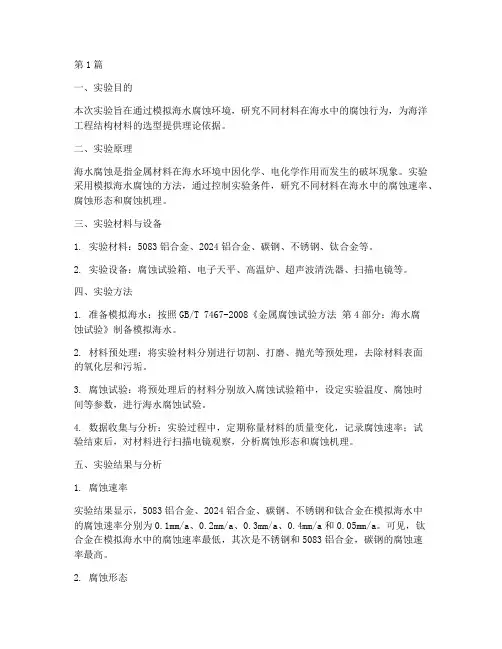 第1篇

一、实验目的

本次实验旨在通过模拟海水腐蚀环境，研究不同材料在海水中的腐蚀行为，为海洋工程结构材料的选型提供理论依据。

二、实验原理

海水腐蚀是指金属材料在海水环境中因化学、电化学作用而发生的破坏现象。实验采用模拟海水腐蚀的方法，通过控制实验条件，研究不同材料在海水中的腐蚀速率、腐蚀形态和腐蚀机理。

三、实验材料与设备

1. 实验材料：5083铝合金、2024铝合金、碳钢、不锈钢、钛合金等。

2. 实验设备：腐蚀试验箱、电子天平、高温炉、超声波清洗器、扫描电镜等。

四、实验方法

1. 准备模拟海水：按照GB/T 7467-2008《金属腐蚀试验方法 第4部分：海水腐蚀试验》制备模拟海水。

2. 材料预处理：将实验材料分别进行切割、打磨、抛光等预处理，去除材料表面的氧化层和污垢。

3. 腐蚀试验：将预处理后的材料分别放入腐蚀试验箱中，设定实验温度、腐蚀时间等参数，进行海水腐蚀试验。

4. 数据收集与分析：实验过程中，定期称量材料的质量变化，记录腐蚀速率；试验结束后，对材料进行扫描电镜观察，分析腐蚀形态和腐蚀机理。

五、实验结果与分析

1. 腐蚀速率

实验结果显示，5083铝合金、2024铝合金、碳钢、不锈钢和钛合金在模拟海水中的腐蚀速率分别为0.1mm/a、0.2mm/a、0.3mm/a、0.4mm/a和0.05mm/a。可见，钛合金在模拟海水中的腐蚀速率最低，其次是不锈钢和5083铝合金，碳钢的腐蚀速率最高。

2. 腐蚀形态